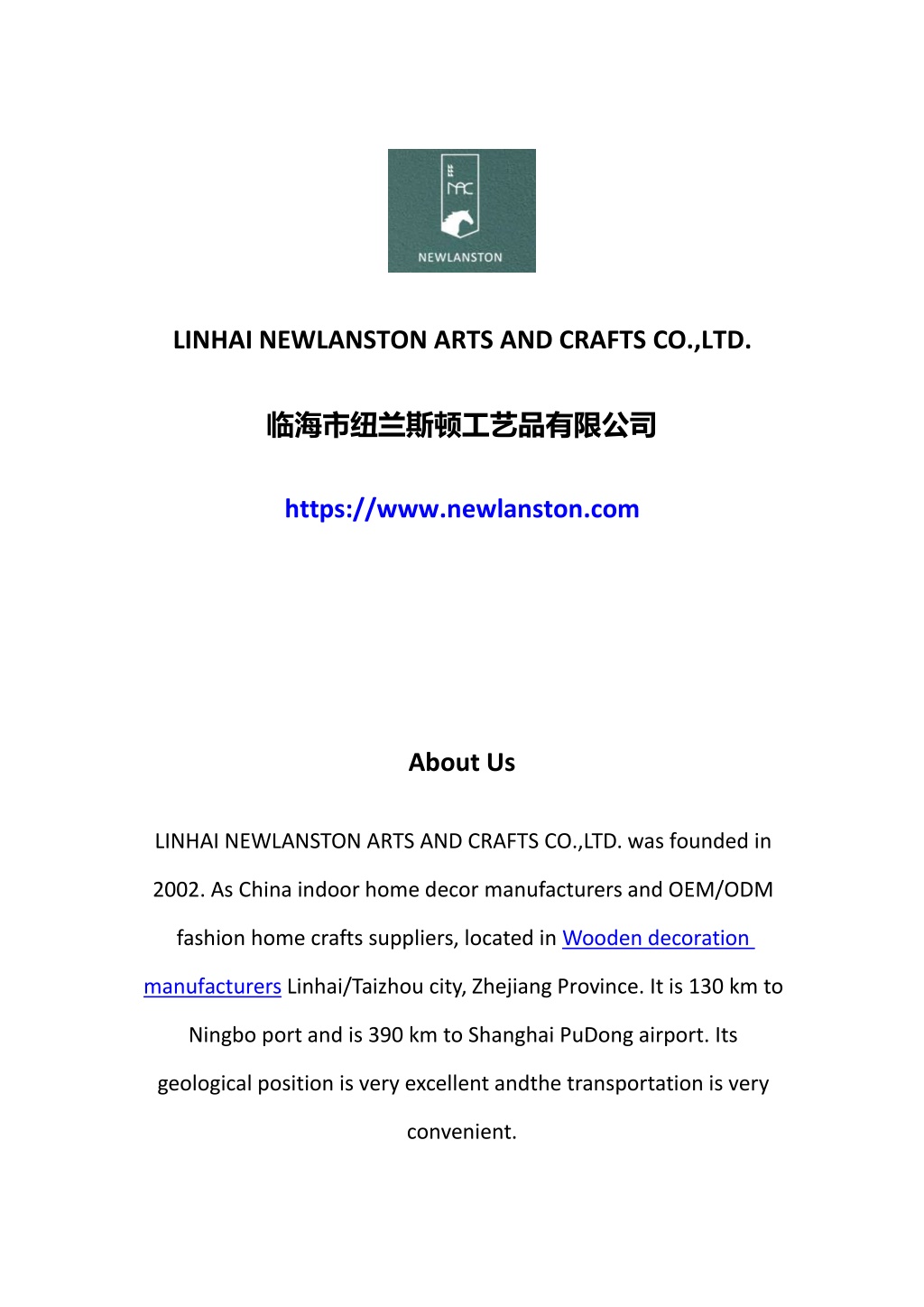 NAC

NEWLANSTON

LINHAI NEWLANSTON ARTS AND CRAFTS CO.,LTD.

临海市纽兰斯顿工艺品有限公司

https://www.newlanston.com

About Us

LINHAI NEWLANSTON ARTS AND CRAFTS CO.,LTD. was founded in 2002. As China indoor home decor manufacturers and OEM/ODM fashion home crafts suppliers, located in Wooden decoration manufacturers Linhai/Taizhou city, Zhejiang Province. It is 130 km to Ningbo port and is 390 km to Shanghai PuDong airport. Its geological position is very excellent andthe transportation is very convenient.